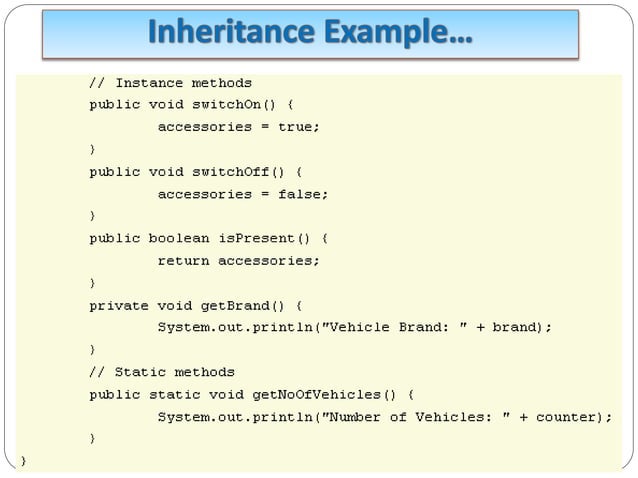 Inheritance Example…

// Instance methods
public void switchOn() {
accessories = true;
}
public void switchOff() {
accessories = false;
}
public boolean isPresent() {
return accessories;
}
private void getBrand() {
System.out.println("Vehicle Brand: " + brand);
}
// Static methods
public static void getNoOfVehicles() {
System.out.println("Number of Vehicles: " + counter);
}
}